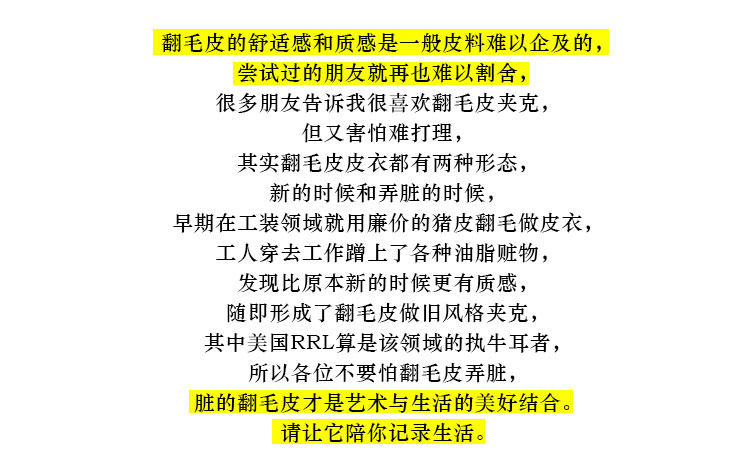 翻毛皮的舒适感和质感是一般皮料难以企及的，

尝试过的朋友就再也难以割舍，

很多朋友告诉我很喜欢翻毛皮夹克，

但又害怕难打理，

其实翻毛皮皮衣都有两种形态，

新的时候和弄脏的时候，

早期在工装领域就用廉价的猪皮翻毛做皮衣，

工人穿去工作蹭上了各种油脂赃物，

发现比原本新的时候更有质感，

随即形成了翻毛皮做旧风格夹克，

其中美国RRL算是该领域的执牛耳者，

所以各位不要怕翻毛皮弄脏，

脏的翻毛皮才是艺术与生活的美好结合。

请让它陪你记录生活。